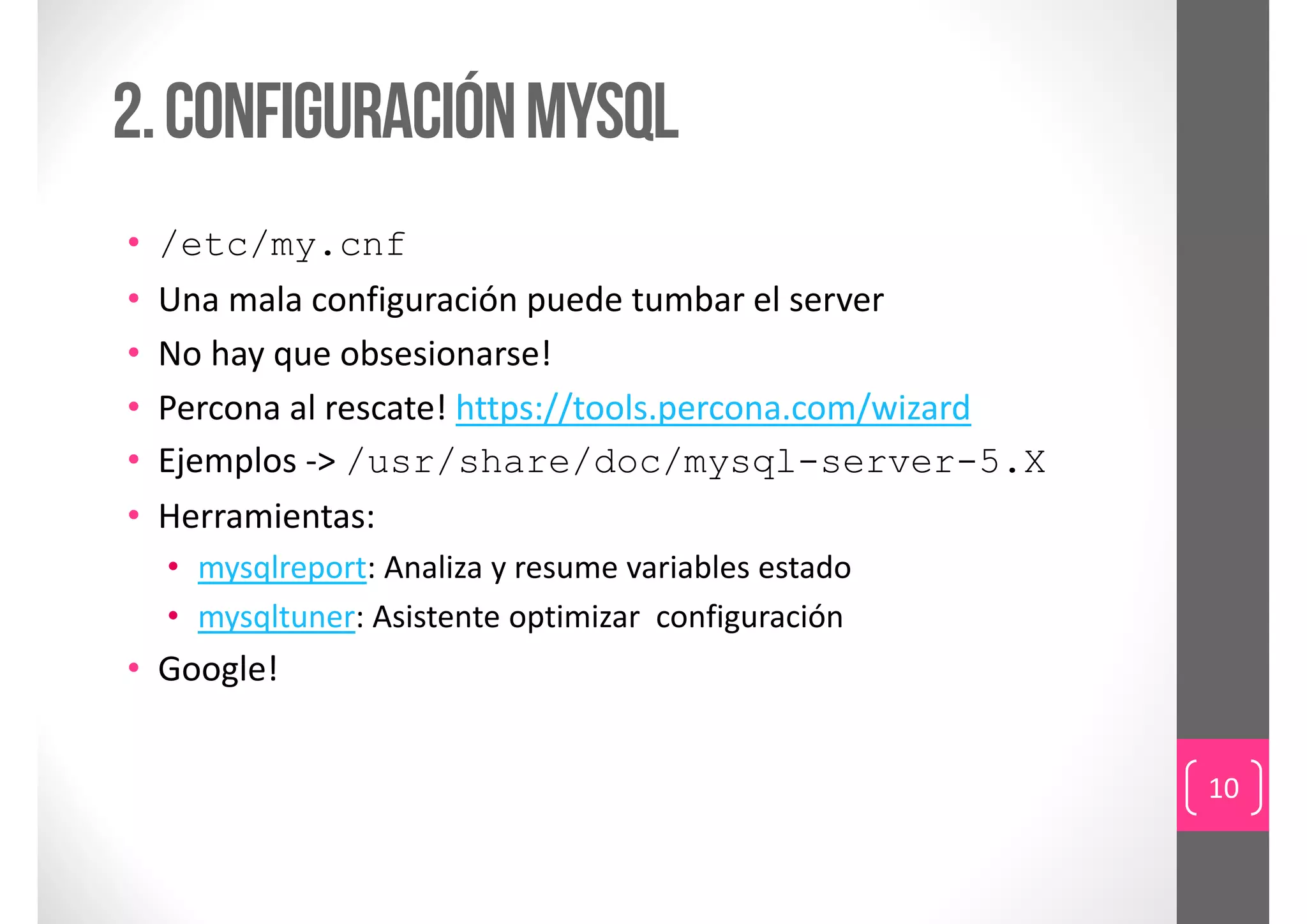 2. CONFIGURACIÓN MYSQL

• /etc/my.cnf
• Una mala configuración puede tumbar el server
• No hay que obsesionarse!
• Percona al rescate! https://tools.percona.com/wizard
• Ejemplos -> /usr/share/doc/mysql-server-5.X
• Herramientas:
  • mysqlreport: Analiza y resume variables estado
  • mysqltuner: Asistente optimizar configuración
• Google!

10